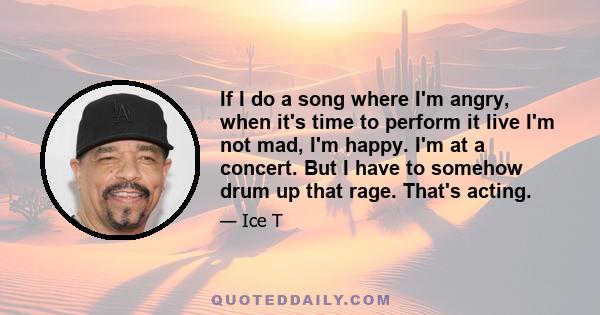 If I do a song where I'm angry, when it's time to perform it live I'm not mad, I'm happy. I'm at a concert. But I have to somehow drum up that rage. That's acting.

— Ice T

QUOTEDDAILY.COM